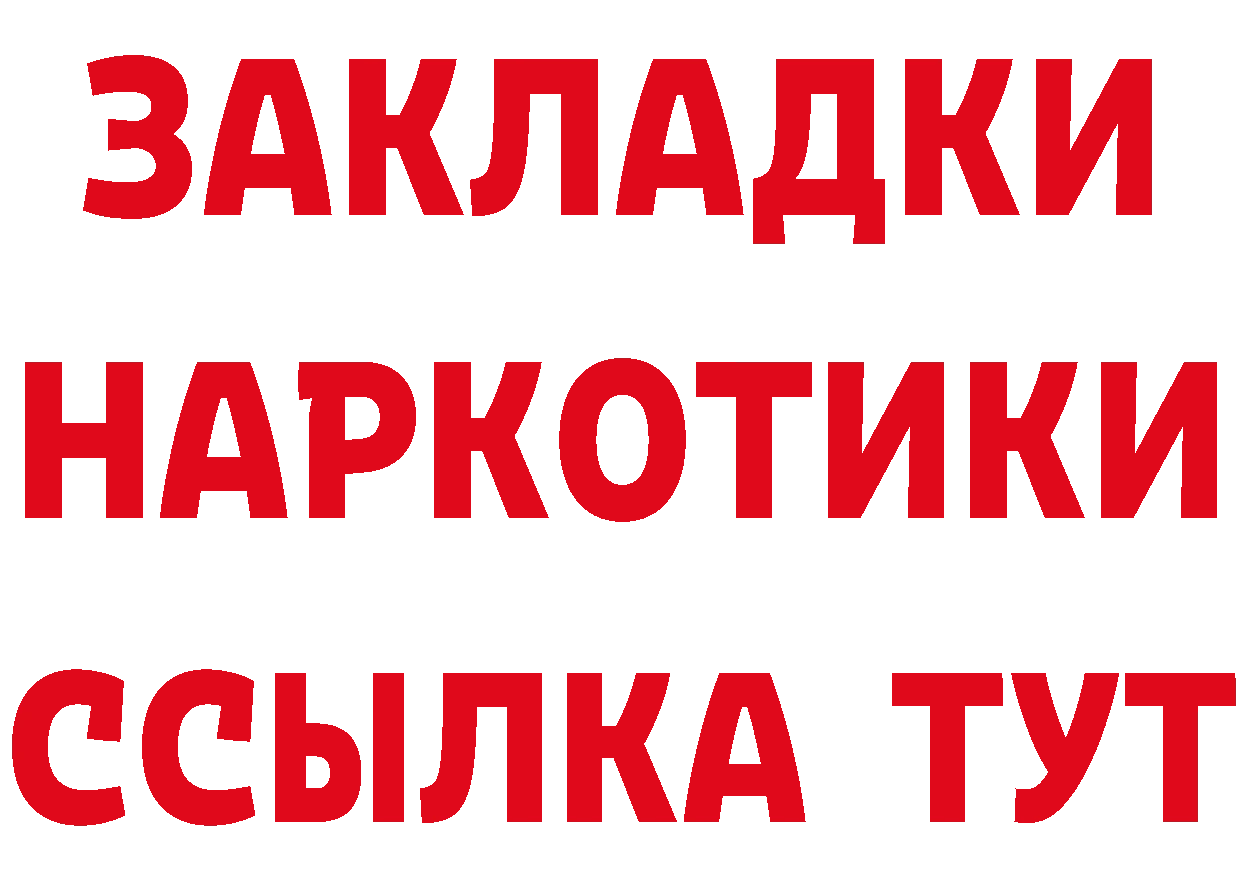 ЗАКЛАДКИ НАРКОТИКИ ССЫЛКА ТУТ